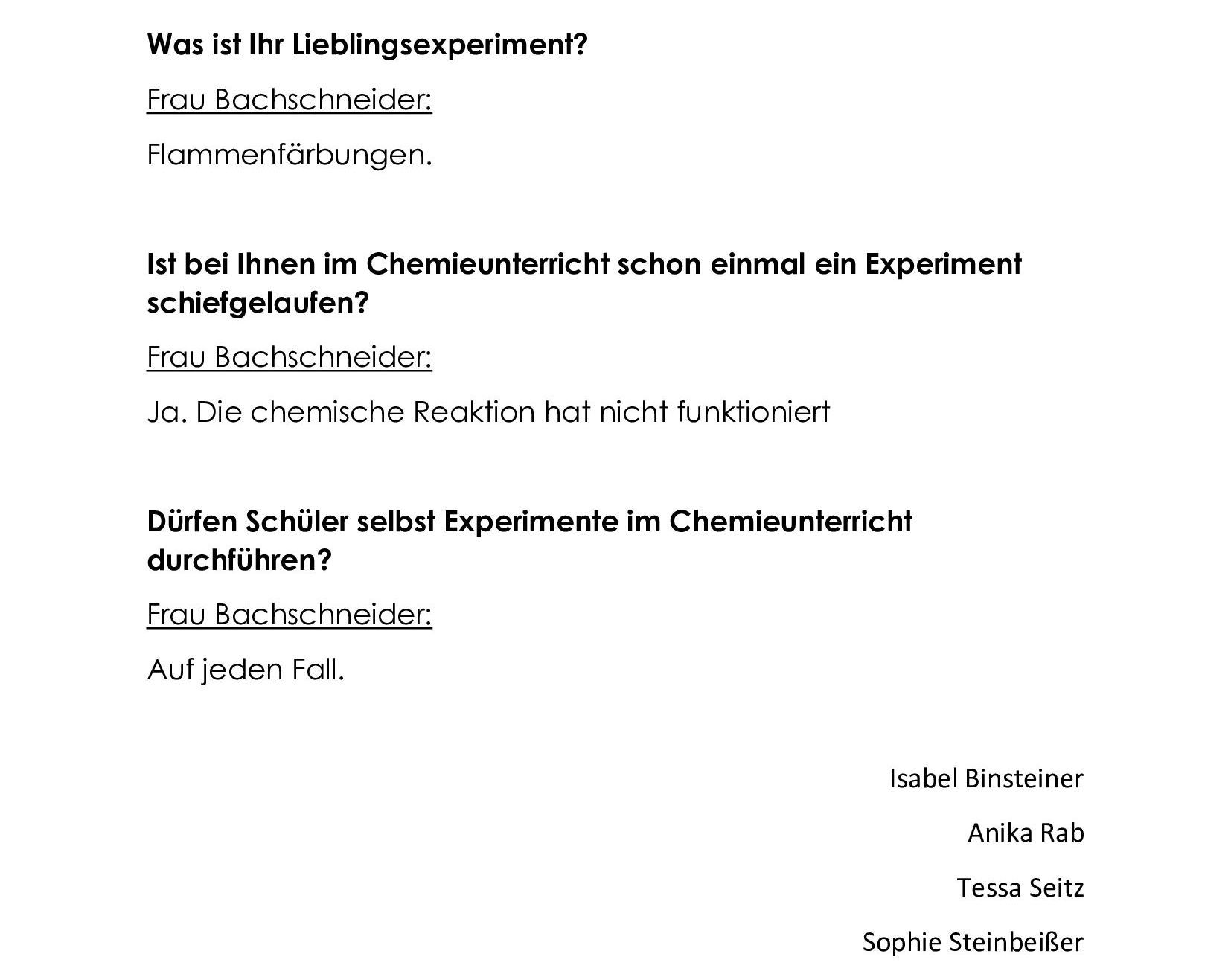 Was ist Ihr Lieblingsexperiment?

Frau Bachschneider:

Flammenfärbungen.

Ist bei Ihnen im Chemieunterricht schon einmal ein Experiment schiefgelaufen?

Frau Bachschneider:

Ja. Die chemische Reaktion hat nicht funktioniert

Dürfen Schüler selbst Experimente im Chemieunterricht durchführen?

Frau Bachschneider:

Auf jeden Fall.

Isabel Binsteiner

Anika Rab

Tessa Seitz

Sophie Steinbeißer